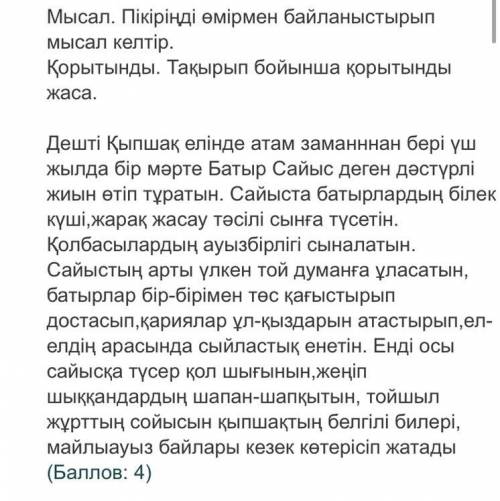 Мысал. Пікіріңді өмірмен байланыстырып мысал келтір.
Қорытынды. Тақырып бойынша қорытынды жаса.

Дешті Қыпшақ елінде атам заманннан бері үш жылда бір мәрте Батыр Сайыс деген дәстүрлі жиын өтіп тұратын. Сайыста батырлардың білек күші,жарақ жасау тәсілі сынға түсетін. Қолбасылардың ауызбірлігі сыналатын. Сайыстың арты үлкен той думанға ұласатын, батырлар бір-бірімен төс қағыстырып достасып,қариялар ұл-қыздарын атастырып,ел-елдің арасында сыйластық енетін. Енді осы сайысқа түсер қол шығынын,жеңіп шыққандардың шапан-шапқытын, тойшыл жұрттың сойысын қыпшақтың белгілі билері, майлыауыз байлары кезек көтерісіп жатады
(Баллов: 4)